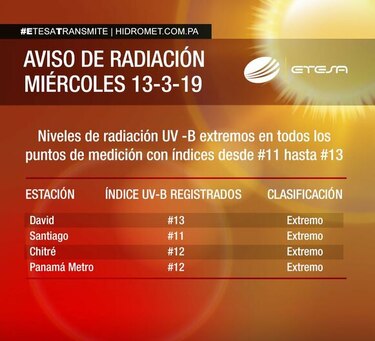 #ETESATRANSMITE | HIDROMET.COM.PA

AVISO DE RADIACIÓN
MIÉRCOLES 13-3-19

ETESA

Niveles de radiación UV -B extremos en todos los puntos de medición con índices desde #11 hasta #13

| ESTACIÓN | ÍNDICE UV-B REGISTRADOS | CLASIFICACIÓN |
|---|---|---|
| David | #13 | Extremo |
| Santiago | #11 | Extremo |
| Chitré | #12 | Extremo |
| Panamá Metro | #12 | Extremo |